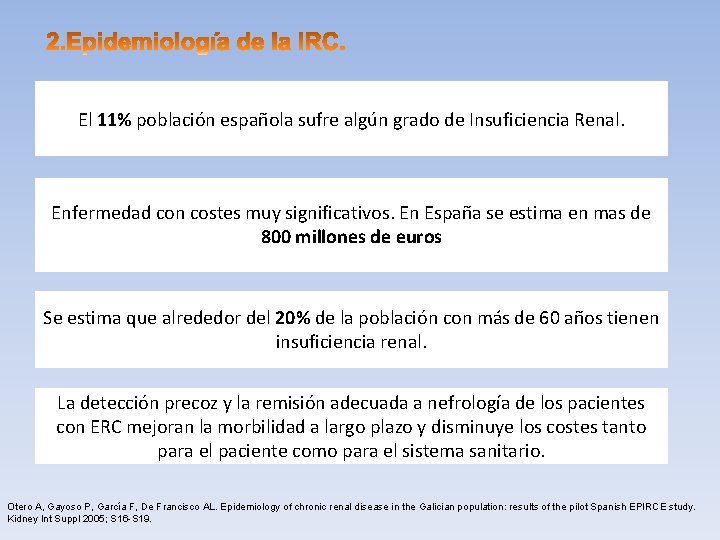 2.Epidemiología de la IRC.

El 11% población española sufre algún grado de Insuficiencia Renal.

Enfermedad con costes muy significativos. En España se estima en mas de 800 millones de euros

Se estima que alrededor del 20% de la población con más de 60 años tienen insuficiencia renal.

La detección precoz y la remisión adecuada a nefrología de los pacientes con ERC mejoran la morbilidad a largo plazo y disminuye los costes tanto para el paciente como para el sistema sanitario.

Otero A, Gayoso P, García F, De Francisco AL. Epidemiology of chronic renal disease in the Galician population: results of the pilot Spanish EPIRCE study. Kidney Int Suppl 2005; S16-S19.